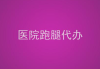 医院跑腿代办